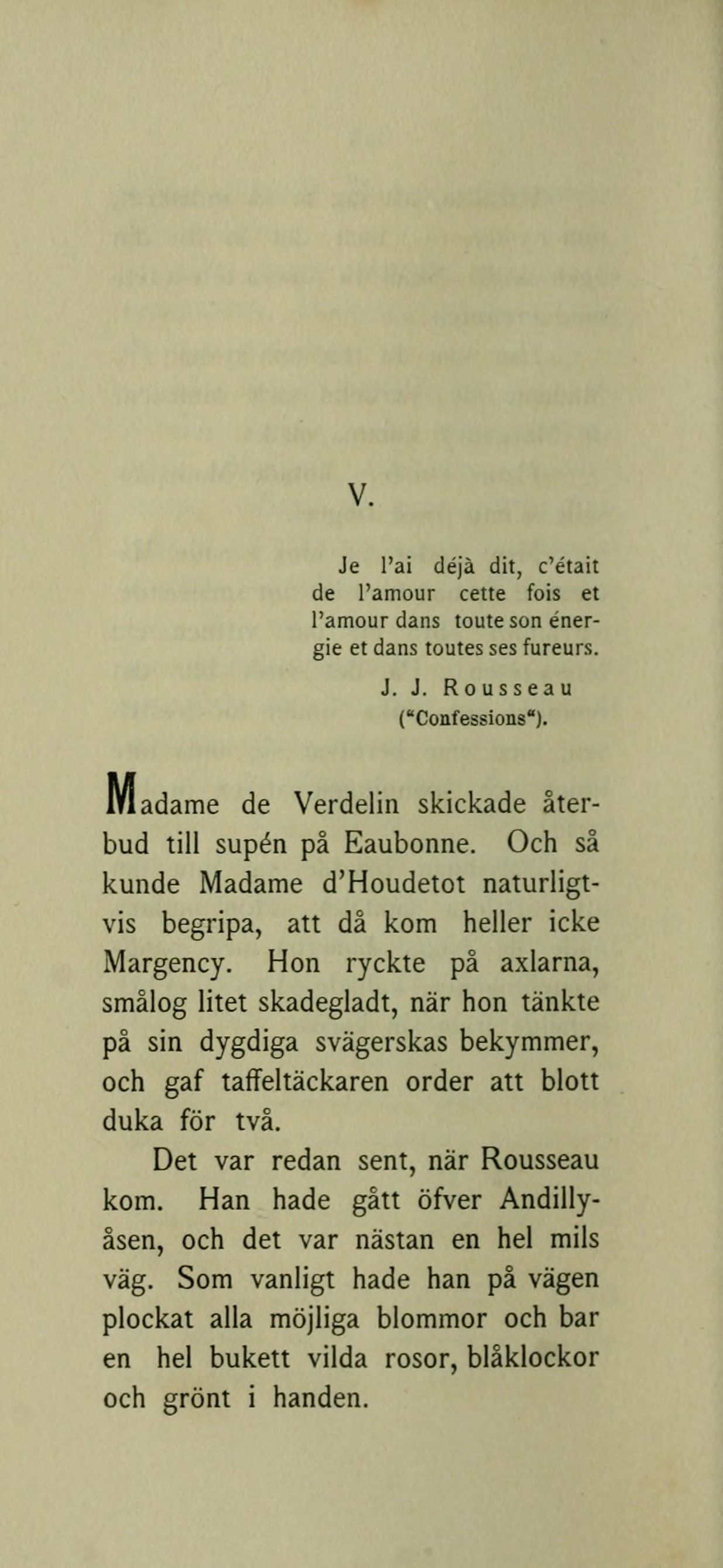 V.

Je l'ai déjà dit, c'était de l'amour cette fois et l'amour dans toute son énergie et dans toutes ses fureurs.

J. J. Rousseau
("Confessions").

Madame de Verdelin skickade återbud till supén på Eaubonne. Och så kunde Madame d'Houdetot naturligtvis begripa, att då kom heller icke Margency. Hon ryckte på axlarna, smålog litet skadegladt, när hon tänkte på sin dygdiga svägerskas bekymmer, och gaf taffeltäckaren order att blott duka för två.

Det var redan sent, när Rousseau kom. Han hade gått öfver Andillyåsen, och det var nästan en hel mils väg. Som vanligt hade han på vägen plockat alla möjliga blommor och bar en hel bukett vilda rosor, blåklockor och grönt i handen.